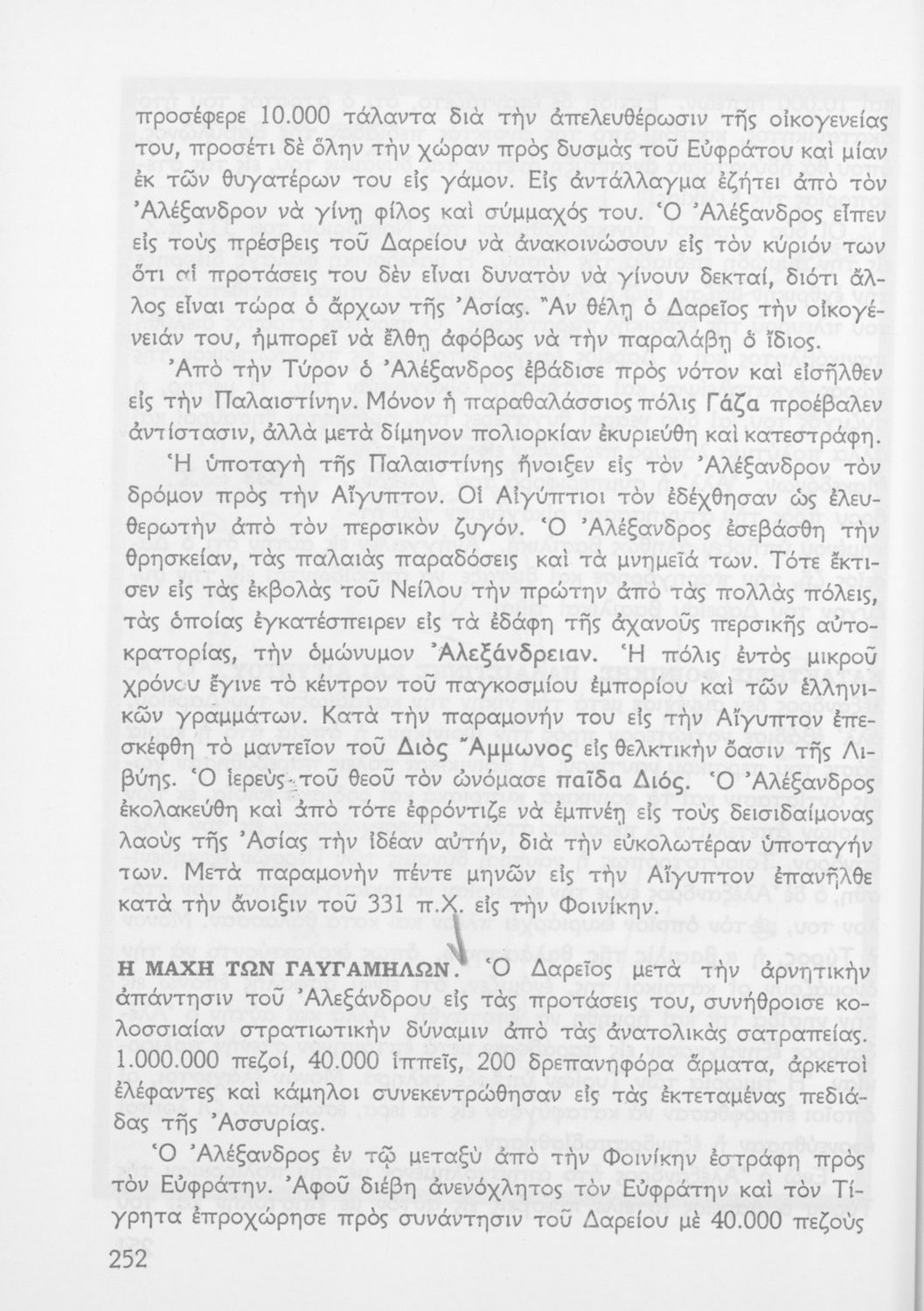 προσέφερε 10.000 τάλαντα διὰ τὴν ἀπελευθέρωσιν τῆς οἰκογενείας του, προσέτι δὲ ὅλην τὴν χώραν πρὸς δυσμὰς τοῦ Εὐφράτου καὶ μίαν ἐκ τῶν θυγατέρων του εἰς γάμον. Εἰς ἀντάλλαγμα ἐζήτει ἀπὸ τὸν Ἀλέξανδρον νὰ γίνῃ φίλος καὶ σύμμαχός του. Ὁ Ἀλέξανδρος εἶπεν εἰς τοὺς πρέσβεις τοῦ Δαρείου νὰ ἀνακοινώσουν εἰς τὸν κύριόν των ὅτι αἱ προτάσεις του δὲν εἶναι δυνατὸν νὰ γίνουν δεκταί, διότι ἄλλος εἶναι τώρα ὁ ἄρχων τῆς Ἀσίας. Ἂν θέλῃ ὁ Δαρεῖος τὴν οἰκογένειάν του, ἠμπορεῖ νὰ ἔλθῃ ἀφόβως νὰ τὴν παραλάβῃ ὁ ἴδιος.

Ἀπὸ τὴν Τύρον ὁ Ἀλέξανδρος ἐβάδισε πρὸς νότον καὶ εἰσῆλθεν εἰς τὴν Παλαιστίνην. Μόνον ἡ παραθαλάσσιος πόλις Γάζα προέβαλεν ἀντίστασιν, ἀλλὰ μετὰ δίμηνον πολιορκίαν ἐκυριεύθη καὶ κατεστράφη.

Ἡ ὑποταγὴ τῆς Παλαιστίνης ἤνοιξεν εἰς τὸν Ἀλέξανδρον τὸν δρόμον πρὸς τὴν Αἴγυπτον. Οἱ Αἰγύπτιοι τὸν ἐδέχθησαν ὡς ἐλευθερωτὴν ἀπὸ τὸν περσικὸν ζυγόν. Ὁ Ἀλέξανδρος ἐσεβάσθη τὴν θρησκείαν, τὰς παλαιὰς παραδόσεις καὶ τὰ μνημεῖά των. Τότε ἔκτισεν εἰς τὰς ἐκβολὰς τοῦ Νείλου τὴν πρώτην ἀπὸ τὰς πολλὰς πόλεις, τὰς ὁποίας ἐγκατέσπειρεν εἰς τὰ ἐδάφη τῆς ἀχανοῦς περσικῆς αὐτοκρατορίας, τὴν ὁμώνυμον Ἀλεξάνδρειαν. Ἡ πόλις ἐντὸς μικροῦ χρόνου ἔγινε τὸ κέντρον τοῦ παγκοσμίου ἐμπορίου καὶ τῶν ἑλληνικῶν γραμμάτων. Κατὰ τὴν παραμονήν του εἰς τὴν Αἴγυπτον ἐπεσκέφθη τὸ μαντεῖον τοῦ Διὸς Ἄμμωνος εἰς θελκτικὴν ὄασιν τῆς Λιβύης. Ὁ ἱερεὺς τοῦ θεοῦ τὸν ὠνόμασε παῖδα Διός. Ὁ Ἀλέξανδρος ἐκολακεύθη καὶ ἀπὸ τότε ἐφρόντιζε νὰ ἐμπνέῃ εἰς τοὺς δεισιδαίμονας λαοὺς τῆς Ἀσίας τὴν ἰδέαν αὐτήν, διὰ τὴν εὐκολωτέραν ὑποταγήν των. Μετὰ παραμονὴν πέντε μηνῶν εἰς τὴν Αἴγυπτον ἐπανῆλθε κατὰ τὴν ἄνοιξιν τοῦ 331 π.Χ. εἰς τὴν Φοινίκην.

Η ΜΑΧΗ ΤΩΝ ΓΑΥΓΑΜΗΛΩΝ. Ὁ Δαρεῖος μετὰ τὴν ἀρνητικὴν ἀπάντησιν τοῦ Ἀλεξάνδρου εἰς τὰς προτάσεις του, συνήθροισε κολοσσιαίαν στρατιωτικὴν δύναμιν ἀπὸ τὰς ἀνατολικὰς σατραπείας. 1.000.000 πεζοί, 40.000 ἱππεῖς, 200 δρεπανηφόρα ἅρματα, ἀρκετοὶ ἐλέφαντες καὶ κάμηλοι συνεκεντρώθησαν εἰς τὰς ἐκτεταμένας πεδιάδας τῆς Ἀσσυρίας.

Ὁ Ἀλέξανδρος ἐν τῷ μεταξὺ ἀπὸ τὴν Φοινίκην ἐστράφη πρὸς τὸν Εὐφράτην. Ἀφοῦ διέβη ἀνενόχλητος τὸν Εὐφράτην καὶ τὸν Τίγρητα ἐπροχώρησε πρὸς συνάντησιν τοῦ Δαρείου μὲ 40.000 πεζοὺς

252